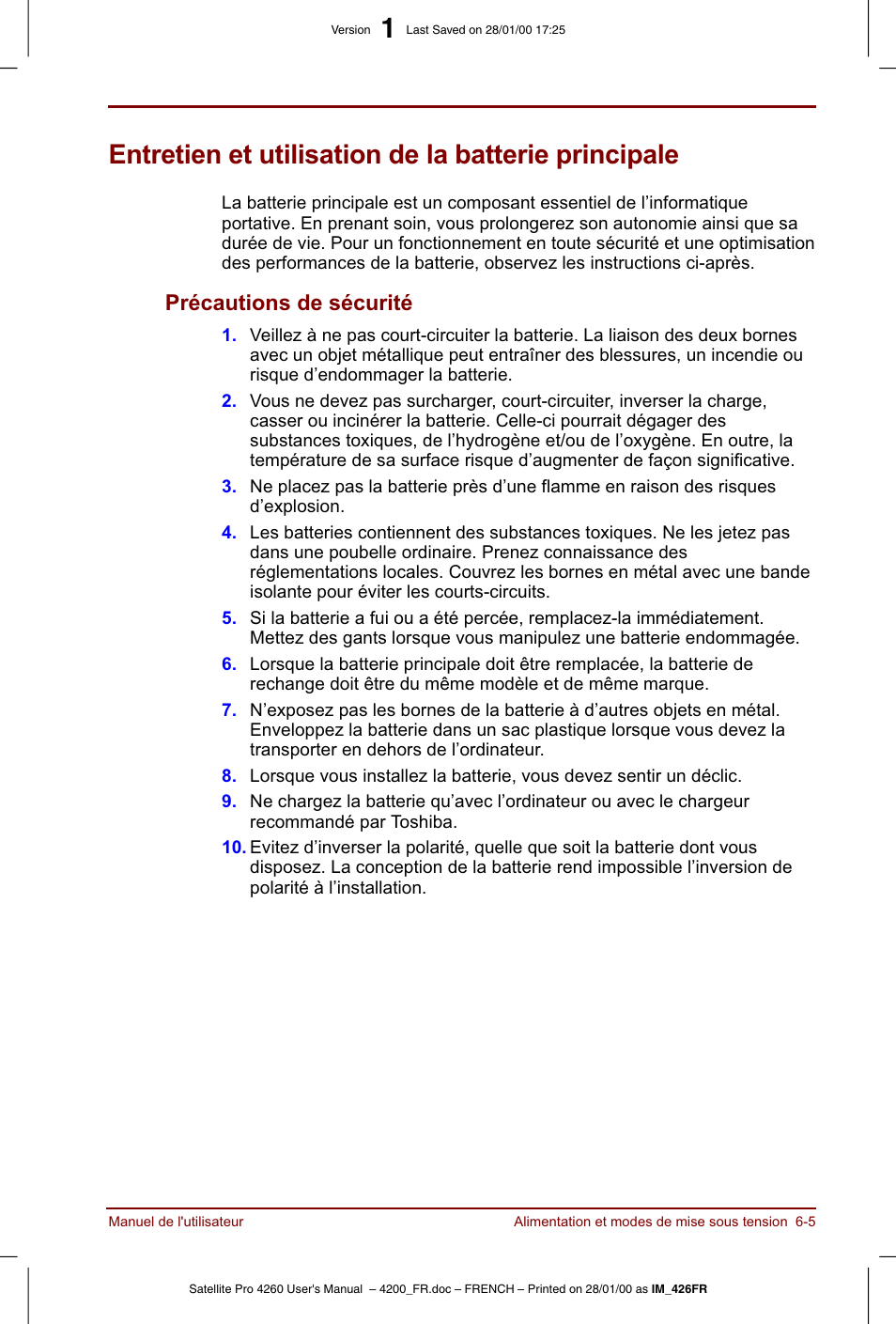 Version 1 Last Saved on 28/01/00 17:25

Entretien et utilisation de la batterie principale

La batterie principale est un composant essentiel de l'informatique portative. En prenant soin, vous prolongerez son autonomie ainsi que sa durée de vie. Pour un fonctionnement en toute sécurité et une optimisation des performances de la batterie, observez les instructions ci-après.

Précautions de sécurité

1. Veillez à ne pas court-circuiter la batterie. La liaison des deux bornes avec un objet métallique peut entraîner des blessures, un incendie ou risque d'endommager la batterie.

2. Vous ne devez pas surcharger, court-circuiter, inverser la charge, casser ou incinérer la batterie. Celle-ci pourrait dégager des substances toxiques, de l'hydrogène et/ou de l'oxygène. En outre, la température de sa surface risque d'augmenter de façon significative.

3. Ne placez pas la batterie près d'une flamme en raison des risques d'explosion.

4. Les batteries contiennent des substances toxiques. Ne les jetez pas dans une poubelle ordinaire. Prenez connaissance des réglementations locales. Couvrez les bornes en métal avec une bande isolante pour éviter les courts-circuits.

5. Si la batterie a fui ou a été percée, remplacez-la immédiatement. Mettez des gants lorsque vous manipulez une batterie endommagée.

6. Lorsque la batterie principale doit être remplacée, la batterie de rechange doit être du même modèle et de même marque.

7. N'exposez pas les bornes de la batterie à d'autres objets en métal. Enveloppez la batterie dans un sac plastique lorsque vous devez la transporter en dehors de l'ordinateur.

8. Lorsque vous installez la batterie, vous devez sentir un déclic.

9. Ne chargez la batterie qu'avec l'ordinateur ou avec le chargeur recommandé par Toshiba.

10. Evitez d'inverser la polarité, quelle que soit la batterie dont vous disposez. La conception de la batterie rend impossible l'inversion de polarité à l'installation.

Manuel de l'utilisateur

Alimentation et modes de mise sous tension 6-5

Satellite Pro 4260 User's Manual – 4200_FR.doc – FRENCH – Printed on 28/01/00 as IM_426FR